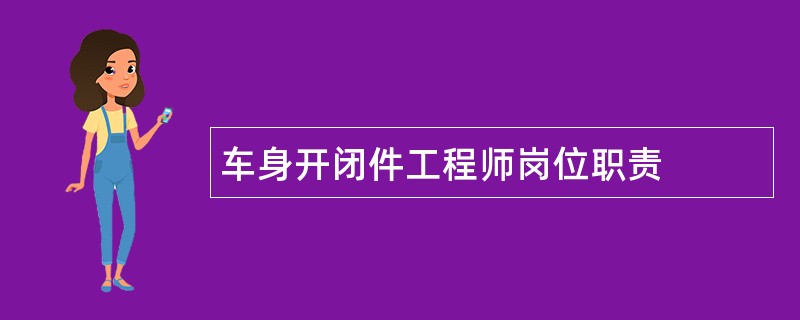 车身开闭件工程师岗位职责